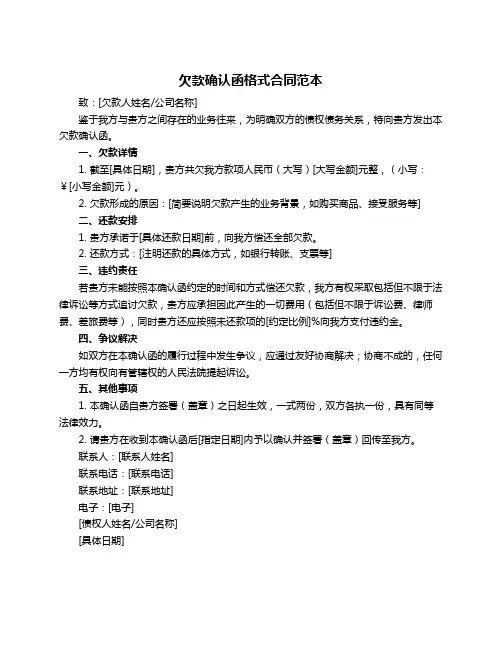 欠款确认函格式合同范本

致：[欠款人姓名/公司名称]

鉴于我方与贵方之间存在的业务往来，为明确双方的债权债务关系，特向贵方发出本欠款确认函。

一、欠款详情

1. 截至[具体日期]，贵方共欠我方款项人民币（大写）[大写金额]元整，（小写：¥[小写金额]元）。

2. 欠款形成的原因：[简要说明欠款产生的业务背景，如购买商品、接受服务等]

二、还款安排

1. 贵方承诺于[具体还款日期]前，向我方偿还全部欠款。

2. 还款方式：[注明还款的具体方式，如银行转账、支票等]

三、违约责任

若贵方未能按照本确认函约定的时间和方式偿还欠款，我方有权采取包括但不限于法律诉讼等方式追讨欠款，贵方应承担因此产生的一切费用（包括但不限于诉讼费、律师费、差旅费等），同时贵方还应按照未还款项的[约定比例]%向我方支付违约金。

四、争议解决

如双方在本确认函的履行过程中发生争议，应通过友好协商解决；协商不成的，任何一方均有权向有管辖权的人民法院提起诉讼。

五、其他事项

1. 本确认函自贵方签署（盖章）之日起生效，一式两份，双方各执一份，具有同等法律效力。

2. 请贵方在收到本确认函后[指定日期]内予以确认并签署（盖章）回传至我方。

联系人：[联系人姓名]

联系电话：[联系电话]

联系地址：[联系地址]

电子：[电子]

[债权人姓名/公司名称]

[具体日期]